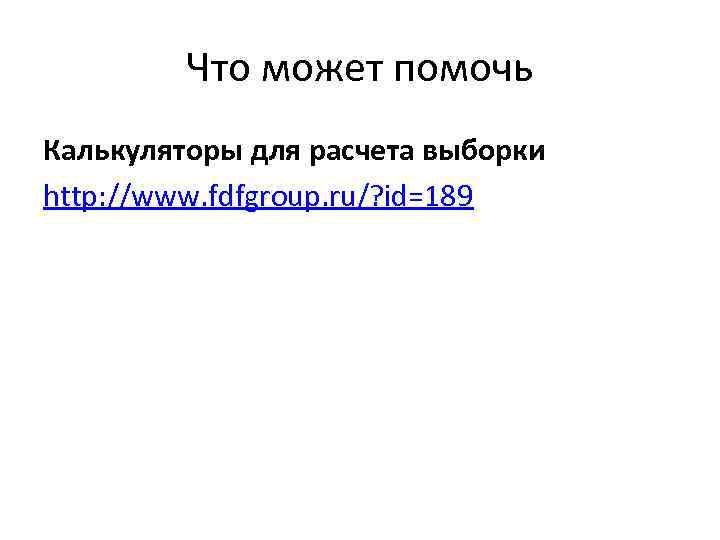 Что может помочь

Калькуляторы для расчета выборки

http://www.fdfgroup.ru/?id=189